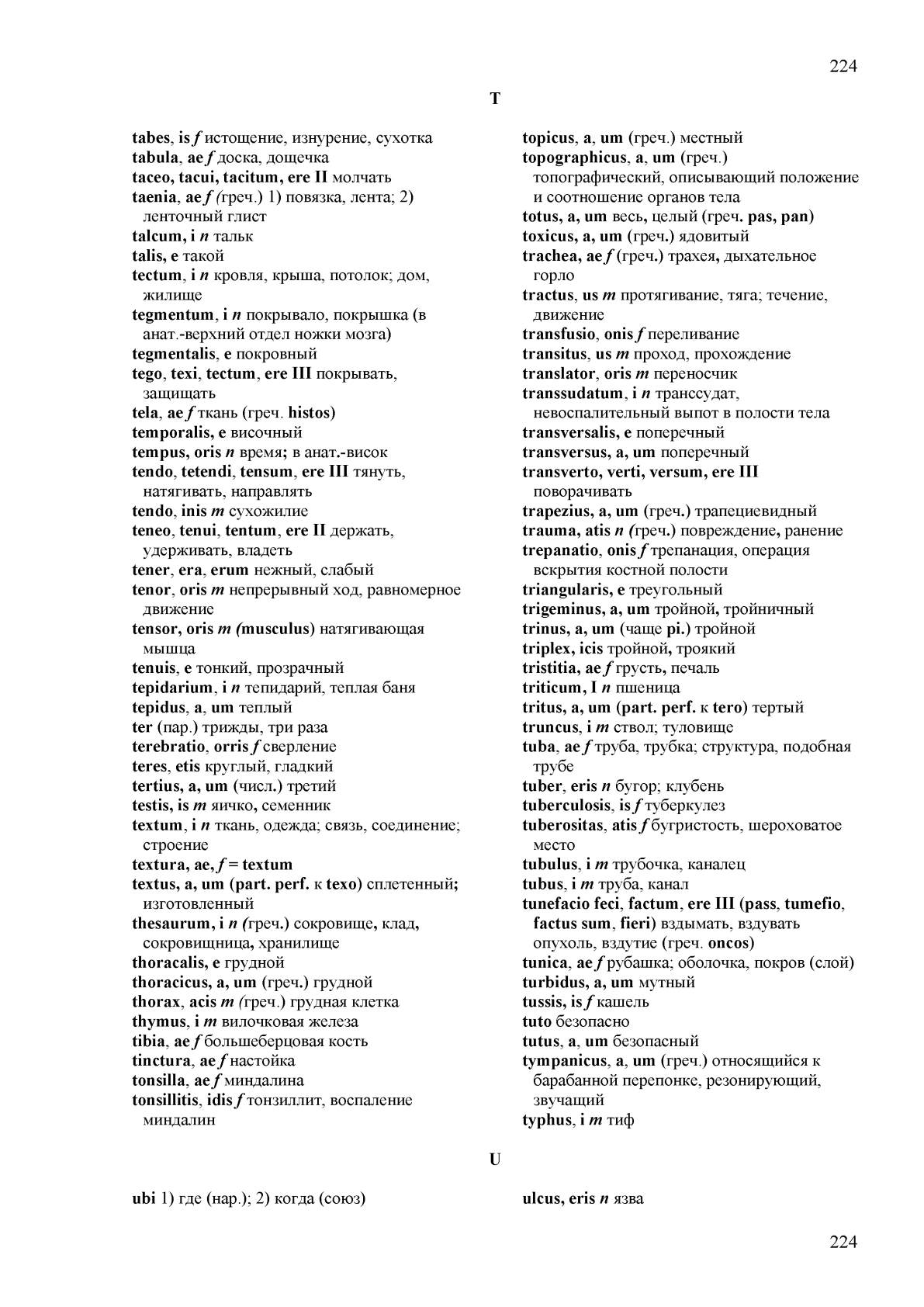 224

T

tabes, is f истощение, изнурение, сухотка
tabula, ae f доска, дощечка
taceo, tacui, tacitum, ere II молчать
taenia, ae f (греч.) 1) повязка, лента; 2) ленточный глист
talcum, i n тальк
talis, e такой
tectum, i n кровля, крыша, потолок; дом, жилище
tegmentum, i n покрывало, покрышка (в анат.-верхний отдел ножки мозга)
tegmentalis, e покровный
tego, texi, tectum, ere III покрывать, защищать
tela, ae f ткань (греч. histos)
temporalis, e височный
tempus, oris n время; в анат.-висок
tendo, tetendi, tensum, ere III тянуть, натягивать, направлять
tendo, inis m сухожилие
teneo, tenui, tentum, ere II держать, удерживать, владеть
tener, era, erum нежный, слабый
tenor, oris m непрерывный ход, равномерное движение
tensor, oris m (musculus) натягивающая мышца
tenuis, e тонкий, прозрачный
tepidarium, i n тепидарий, теплая баня
tepidus, a, um теплый
ter (пар.) трижды, три раза
terebratio, orris f сверление
teres, etis круглый, гладкий
tertius, a, um (числ.) третий
testis, is m яичко, семенник
textum, i n ткань, одежда; связь, соединение; строение
textura, ae, f = textum
textus, a, um (part. perf. к texo) сплетенный; изготовленный
thesaurum, i n (греч.) сокровище, клад, сокровищница, хранилище
thoracalis, e грудной
thoracicus, a, um (греч.) грудной
thorax, acis m (греч.) грудная клетка
thymus, i m вилочковая железа
tibia, ae f большеберцовая кость
tinctura, ae f настойка
tonsilla, ae f миндалина
tonsillitis, idis f тонзиллит, воспаление миндалин

topicus, a, um (греч.) местный
topographicus, a, um (греч.) топографический, описывающий положение и соотношение органов тела
totus, a, um весь, целый (греч. pas, pan)
toxicus, a, um (греч.) ядовитый
trachea, ae f (греч.) трахея, дыхательное горло
tractus, us m протягивание, тяга; течение, движение
transfusio, onis f переливание
transitus, us m проход, прохождение
translator, oris m переносчик
transsudatum, i n транссудат, невоспалительный выпот в полости тела
transversalis, e поперечный
transversus, a, um поперечный
transverto, verti, versum, ere III поворачивать
trapezius, a, um (греч.) трапециевидный
trauma, atis n (греч.) повреждение, ранение
trepanatio, onis f трепанация, операция вскрытия костной полости
triangularis, e треугольный
trigeminus, a, um тройной, тройничный
trinus, a, um (чаще pi.) тройной
triplex, icis тройной, троякий
tristitia, ae f грусть, печаль
triticum, I n пшеница
tritus, a, um (part. perf. к tero) тертый
truncus, i m ствол; туловище
tuba, ae f труба, трубка; структура, подобная трубе
tuber, eris n бугор; клубень
tuberculosis, is f туберкулез
tuberositas, atis f бугристость, шероховатое место
tubulus, i m трубочка, каналец
tubus, i m труба, канал
tunefacio feci, factum, ere III (pass, tumefio, factus sum, fieri) вздымать, вздувать опухоль, вздутие (греч. oncos)
tunica, ae f рубашка; оболочка, покров (слой)
turbidus, a, um мутный
tussis, is f кашель
tuto безопасно
tutus, a, um безопасный
tympanicus, a, um (греч.) относящийся к барабанной перепонке, резонирующий, звучащий
typhus, i m тиф

U

ubi 1) где (нар.); 2) когда (союз)

ulcus, eris n язва

224